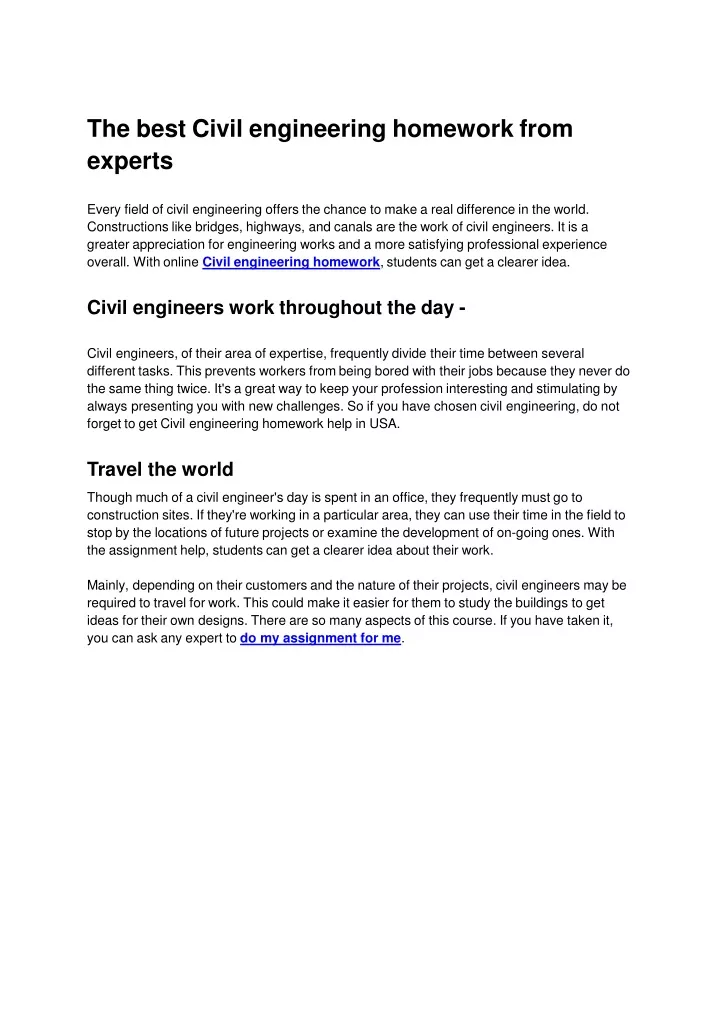 The best Civil engineering homework from experts

Every field of civil engineering offers the chance to make a real difference in the world. Constructions like bridges, highways, and canals are the work of civil engineers. It is a greater appreciation for engineering works and a more satisfying professional experience overall. With online Civil engineering homework, students can get a clearer idea.

Civil engineers work throughout the day -

Civil engineers, of their area of expertise, frequently divide their time between several different tasks. This prevents workers from being bored with their jobs because they never do the same thing twice. It's a great way to keep your profession interesting and stimulating by always presenting you with new challenges. So if you have chosen civil engineering, do not forget to get Civil engineering homework help in USA.

Travel the world

Though much of a civil engineer's day is spent in an office, they frequently must go to construction sites. If they're working in a particular area, they can use their time in the field to stop by the locations of future projects or examine the development of on-going ones. With the assignment help, students can get a clearer idea about their work.

Mainly, depending on their customers and the nature of their projects, civil engineers may be required to travel for work. This could make it easier for them to study the buildings to get ideas for their own designs. There are so many aspects of this course. If you have taken it, you can ask any expert to do my assignment for me.